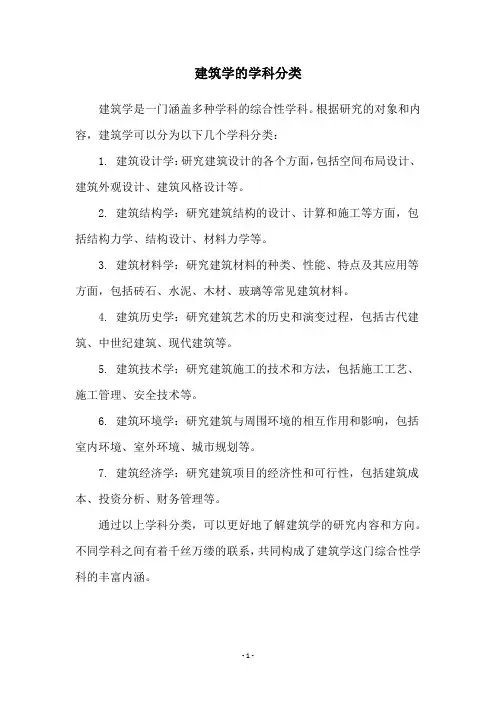 建筑学的学科分类

建筑学是一门涵盖多种学科的综合性学科。根据研究的对象和内容，建筑学可以分为以下几个学科分类：

1. 建筑设计学：研究建筑设计的各个方面，包括空间布局设计、建筑外观设计、建筑风格设计等。

2. 建筑结构学：研究建筑结构的设计、计算和施工等方面，包括结构力学、结构设计、材料力学等。

3. 建筑材料学：研究建筑材料的种类、性能、特点及其应用等方面，包括砖石、水泥、木材、玻璃等常见建筑材料。

4. 建筑历史学：研究建筑艺术的历史和演变过程，包括古代建筑、中世纪建筑、现代建筑等。

5. 建筑技术学：研究建筑施工的技术和方法，包括施工工艺、施工管理、安全技术等。

6. 建筑环境学：研究建筑与周围环境的相互作用和影响，包括室内环境、室外环境、城市规划等。

7. 建筑经济学：研究建筑项目的经济性和可行性，包括建筑成本、投资分析、财务管理等。

通过以上学科分类，可以更好地了解建筑学的研究内容和方向。不同学科之间有着千丝万缕的联系，共同构成了建筑学这门综合性学科的丰富内涵。

- 1 -